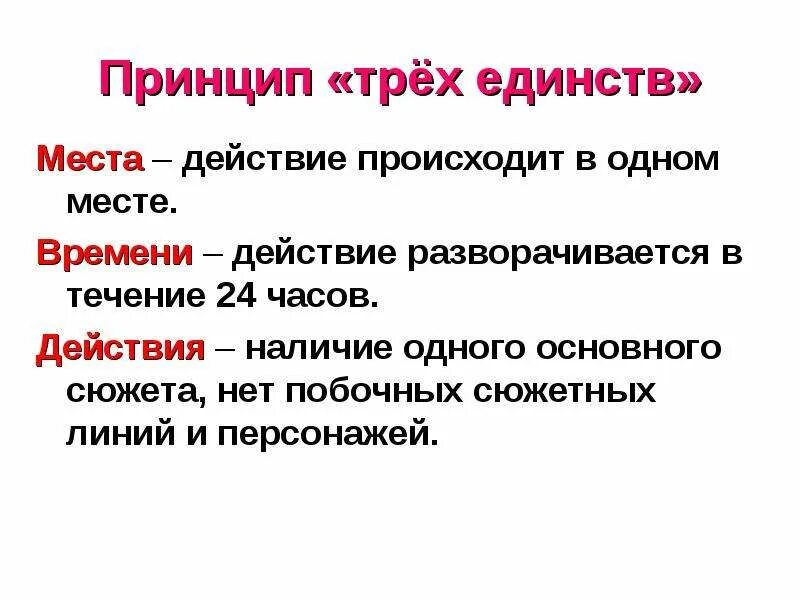 Принцип «трёх единств»

Места – действие происходит в одном месте.

Времени – действие разворачивается в течение 24 часов.

Действия – наличие одного основного сюжета, нет побочных сюжетных линий и персонажей.